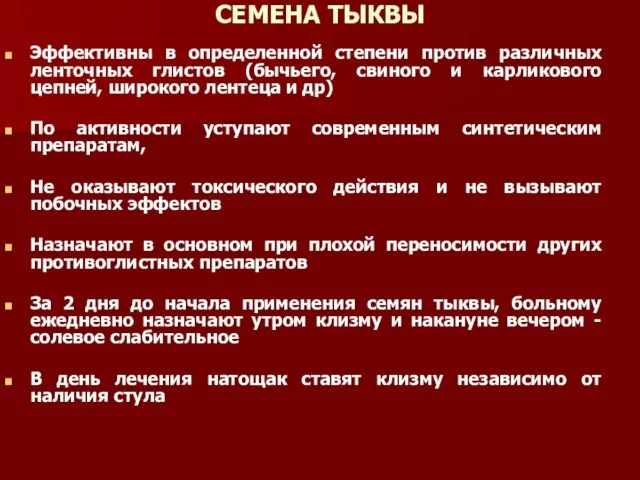 СЕМЕНА ТЫКВЫ

Эффективны в определенной степени против различных ленточных глистов (бычьего, свиного и карликового цепней, широкого лентеца и др)

По активности уступают современным синтетическим препаратам,

Не оказывают токсического действия и не вызывают побочных эффектов

Назначают в основном при плохой переносимости других противоглистных препаратов

За 2 дня до начала применения семян тыквы, больному ежедневно назначают утром клизму и накануне вечером - солевое слабительное

В день лечения натощак ставят клизму независимо от наличия стула